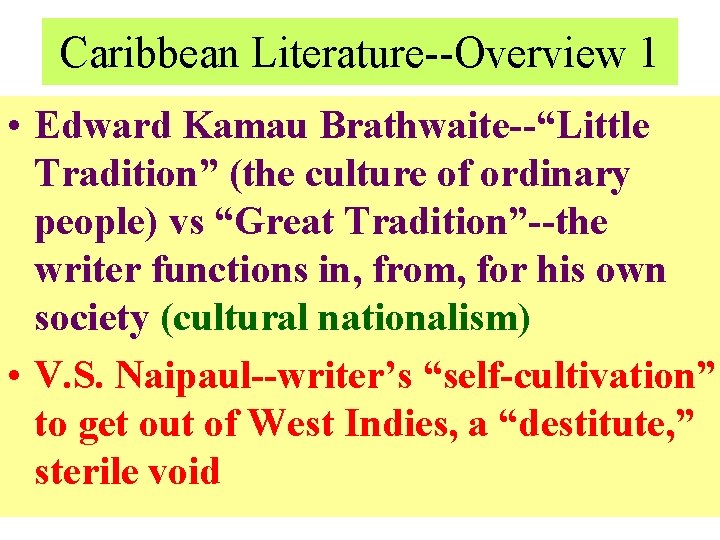 Caribbean Literature--Overview 1

• Edward Kamau Brathwaite--“Little Tradition” (the culture of ordinary people) vs “Great Tradition”--the writer functions in, from, for his own society (cultural nationalism)

• V.S. Naipaul--writer’s “self-cultivation” to get out of West Indies, a “destitute,” sterile void